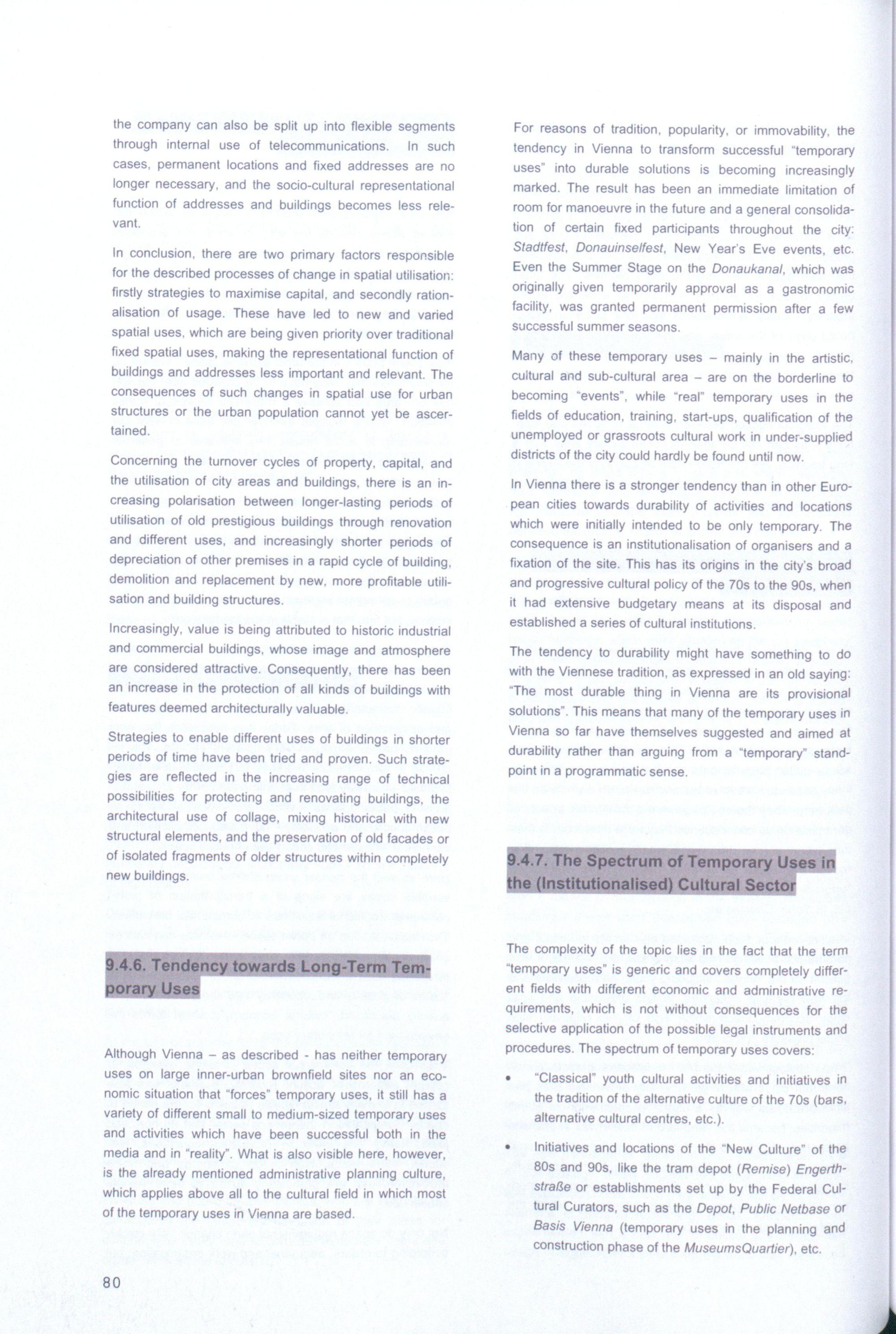 the company can also be split up into flexible segments through internal use of telecommunications. In such cases, permanent locations and fixed addresses are no longer necessary, and the socio-cultural representational function of addresses and buildings becomes less relevant.

In conclusion, there are two primary factors responsible for the described processes of change in spatial utilisation: firstly strategies to maximise capital, and secondly rationalisation of usage. These have led to new and varied spatial uses, which are being given priority over traditional fixed spatial uses, making the representational function of buildings and addresses less important and relevant. The consequences of such changes in spatial use for urban structures or the urban population cannot yet be ascertained.

Concerning the turnover cycles of property, capital, and the utilisation of city areas and buildings, there is an increasing polarisation between longer-lasting periods of utilisation of old prestigious buildings through renovation and different uses, and increasingly shorter periods of depreciation of other premises in a rapid cycle of building, demolition and replacement by new, more profitable utilisation and building structures.

Increasingly, value is being attributed to historic industrial and commercial buildings, whose image and atmosphere are considered attractive. Consequently, there has been an increase in the protection of all kinds of buildings with features deemed architecturally valuable.

Strategies to enable different uses of buildings in shorter periods of time have been tried and proven. Such strategies are reflected in the increasing range of technical possibilities for protecting and renovating buildings, the architectural use of collage, mixing historical with new structural elements, and the preservation of old facades or of isolated fragments of older structures within completely new buildings.

9.4.6. Tendency towards Long-Term Temporary Uses

Although Vienna – as described - has neither temporary uses on large inner-urban brownfield sites nor an economic situation that "forces" temporary uses, it still has a variety of different small to medium-sized temporary uses and activities which have been successful both in the media and in "reality". What is also visible here, however, is the already mentioned administrative planning culture, which applies above all to the cultural field in which most of the temporary uses in Vienna are based.

For reasons of tradition, popularity, or immovability, the tendency in Vienna to transform successful "temporary uses" into durable solutions is becoming increasingly marked. The result has been an immediate limitation of room for manoeuvre in the future and a general consolidation of certain fixed participants throughout the city: Stadtfest, Donauinselfest, New Year's Eve events, etc. Even the Summer Stage on the Donaukanal, which was originally given temporarily approval as a gastronomic facility, was granted permanent permission after a few successful summer seasons.

Many of these temporary uses – mainly in the artistic, cultural and sub-cultural area – are on the borderline to becoming "events", while "real" temporary uses in the fields of education, training, start-ups, qualification of the unemployed or grassroots cultural work in under-supplied districts of the city could hardly be found until now.

In Vienna there is a stronger tendency than in other European cities towards durability of activities and locations which were initially intended to be only temporary. The consequence is an institutionalisation of organisers and a fixation of the site. This has its origins in the city's broad and progressive cultural policy of the 70s to the 90s, when it had extensive budgetary means at its disposal and established a series of cultural institutions.

The tendency to durability might have something to do with the Viennese tradition, as expressed in an old saying: "The most durable thing in Vienna are its provisional solutions". This means that many of the temporary uses in Vienna so far have themselves suggested and aimed at durability rather than arguing from a "temporary" standpoint in a programmatic sense.

9.4.7. The Spectrum of Temporary Uses in the (Institutionalised) Cultural Sector

The complexity of the topic lies in the fact that the term "temporary uses" is generic and covers completely different fields with different economic and administrative requirements, which is not without consequences for the selective application of the possible legal instruments and procedures. The spectrum of temporary uses covers:

• "Classical" youth cultural activities and initiatives in the tradition of the alternative culture of the 70s (bars, alternative cultural centres, etc.).

• Initiatives and locations of the "New Culture" of the 80s and 90s, like the tram depot (Remise) Engerthstraße or establishments set up by the Federal Cultural Curators, such as the Depot, Public Netbase or Basis Vienna (temporary uses in the planning and construction phase of the MuseumsQuartier), etc.

80